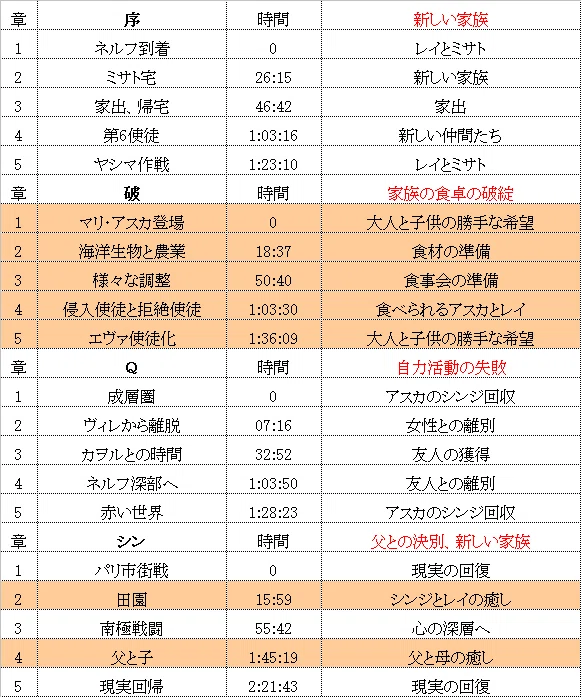 | 章 | 序 | 時間 | 新しい家族 |
|---|---|---|---|
| 1 | ネルフ到着 | 0 | レイとミサト |
| 2 | ミサト宅 | 26:15 | 新しい家族 |
| 3 | 家出、帰宅 | 46:42 | 家出 |
| 4 | 第6使徒 | 1:03:16 | 新しい仲間たち |
| 5 | ヤシマ作戦 | 1:23:10 | レイとミサト |
| 章 | 破 | 時間 | 家族の食卓の破綻 |
| 1 | マリ・アスカ登場 | 0 | 大人と子供の勝手な希望 |
| 2 | 海洋生物と農業 | 18:37 | 食材の準備 |
| 3 | 様々な調整 | 50:40 | 食事会の準備 |
| 4 | 侵入使徒と拒絶使徒 | 1:03:30 | 食べられるアスカとレイ |
| 5 | エヴァ使徒化 | 1:36:09 | 大人と子供の勝手な希望 |
| 章 | Q | 時間 | 自力活動の失敗 |
| 1 | 成層圏 | 0 | アスカのシンジ回収 |
| 2 | ヴィレから離脱 | 07:16 | 女性との離別 |
| 3 | カヲルとの時間 | 32:52 | 友人の獲得 |
| 4 | ネルフ深部へ | 1:03:50 | 友人との離別 |
| 5 | 赤い世界 | 1:28:23 | アスカのシンジ回収 |
| 章 | シン | 時間 | 父との決別、新しい家族 |
| 1 | パリ市街戦 | 0 | 現実の回復 |
| 2 | 田園 | 15:59 | シンジとレイの癒し |
| 3 | 南極戦闘 | 55:42 | 心の深層へ |
| 4 | 父と子 | 1:45:19 | 父と母の癒し |
| 5 | 現実回帰 | 2:21:43 | 現実の回復 |